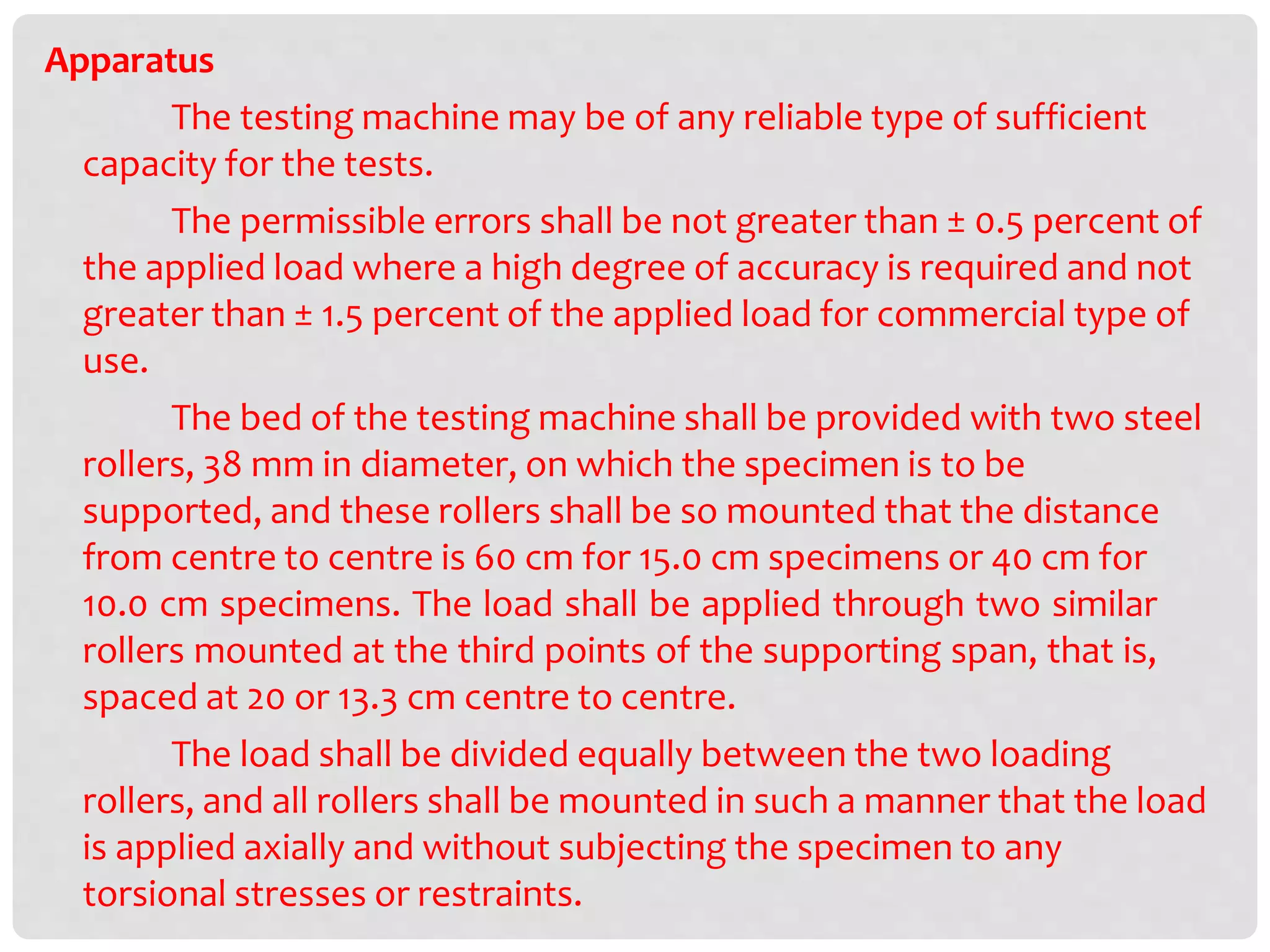 Apparatus

The testing machine may be of any reliable type of sufficient capacity for the tests.

The permissible errors shall be not greater than ± 0.5 percent of the applied load where a high degree of accuracy is required and not greater than ± 1.5 percent of the applied load for commercial type of use.

The bed of the testing machine shall be provided with two steel rollers, 38 mm in diameter, on which the specimen is to be supported, and these rollers shall be so mounted that the distance from centre to centre is 60 cm for 15.0 cm specimens or 40 cm for 10.0 cm specimens. The load shall be applied through two similar rollers mounted at the third points of the supporting span, that is, spaced at 20 or 13.3 cm centre to centre.

The load shall be divided equally between the two loading rollers, and all rollers shall be mounted in such a manner that the load is applied axially and without subjecting the specimen to any torsional stresses or restraints.